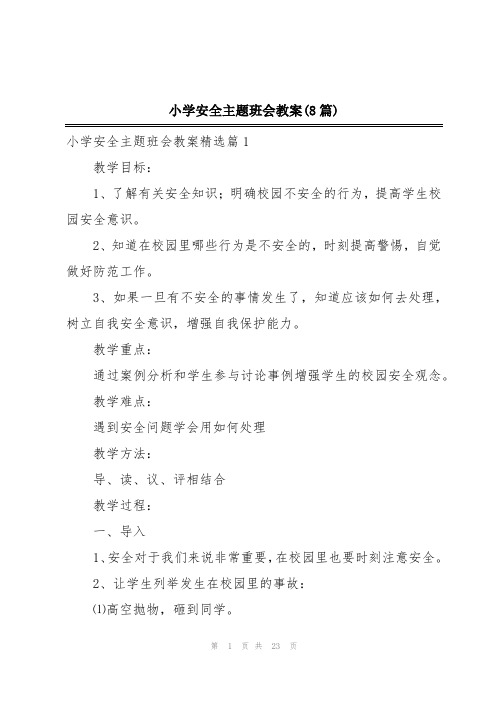 小学安全主题班会教案(8篇)

小学安全主题班会教案精选篇1

教学目标：

1、了解有关安全知识；明确校园不安全的行为，提高学生校园安全意识。

2、知道在校园里哪些行为是不安全的，时刻提高警惕，自觉做好防范工作。

3、如果一旦有不安全的事情发生了，知道应该如何去处理，树立自我安全意识，增强自我保护能力。

教学重点：

通过案例分析和学生参与讨论事例增强学生的校园安全观念。

教学难点：

遇到安全问题学会用如何处理

教学方法：

导、读、议、评相结合

教学过程：

一、导入

1、安全对于我们来说非常重要，在校园里也要时刻注意安全。

2、让学生列举发生在校园里的事故：

⑴高空抛物，砸到同学。

第 1 页 共 23 页